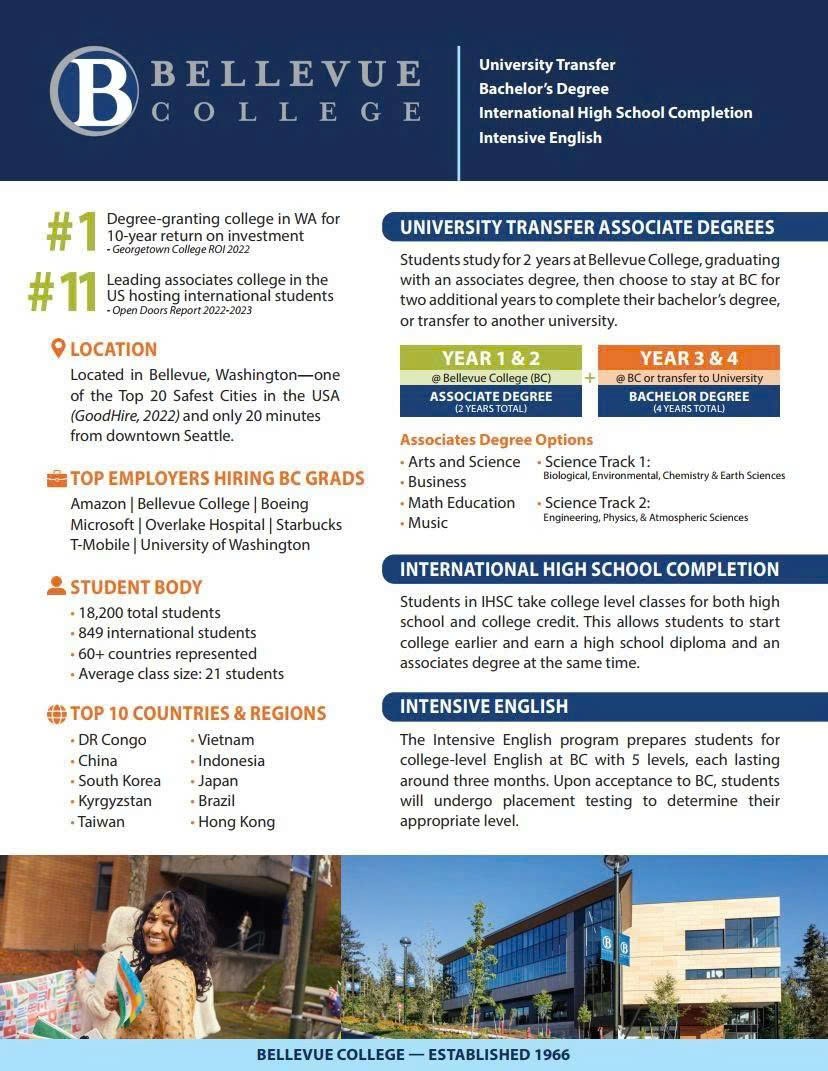 B BELLEVUE COLLEGE

University Transfer
Bachelor's Degree
International High School Completion
Intensive English

#1 Degree-granting college in WA for 10-year return on investment
- Georgetown College ROI 2022

#11 Leading associates college in the US hosting international students
- Open Doors Report 2022-2023

LOCATION

Located in Bellevue, Washington—one of the Top 20 Safest Cities in the USA (GoodHire, 2022) and only 20 minutes from downtown Seattle.

TOP EMPLOYERS HIRING BC GRADS

Amazon | Bellevue College | Boeing
Microsoft | Overlake Hospital | Starbucks
T-Mobile | University of Washington

STUDENT BODY

• 18,200 total students
• 849 international students
• 60+ countries represented
• Average class size: 21 students

TOP 10 COUNTRIES & REGIONS

• DR Congo
• China
• South Korea
• Kyrgyzstan
• Taiwan
• Vietnam
• Indonesia
• Japan
• Brazil
• Hong Kong

UNIVERSITY TRANSFER ASSOCIATE DEGREES

Students study for 2 years at Bellevue College, graduating with an associates degree, then choose to stay at BC for two additional years to complete their bachelor's degree, or transfer to another university.

YEAR 1 & 2
@ Bellevue College (BC)
ASSOCIATE DEGREE
(2 YEARS TOTAL)

+

YEAR 3 & 4
@ BC or transfer to University
BACHELOR DEGREE
(4 YEARS TOTAL)

Associates Degree Options

• Arts and Science
• Business
• Math Education
• Music
• Science Track 1:
Biological, Environmental, Chemistry & Earth Sciences
• Science Track 2:
Engineering, Physics, & Atmospheric Sciences

INTERNATIONAL HIGH SCHOOL COMPLETION

Students in IHSC take college level classes for both high school and college credit. This allows students to start college earlier and earn a high school diploma and an associates degree at the same time.

INTENSIVE ENGLISH

The Intensive English program prepares students for college-level English at BC with 5 levels, each lasting around three months. Upon acceptance to BC, students will undergo placement testing to determine their appropriate level.

BELLEVUE COLLEGE — ESTABLISHED 1966